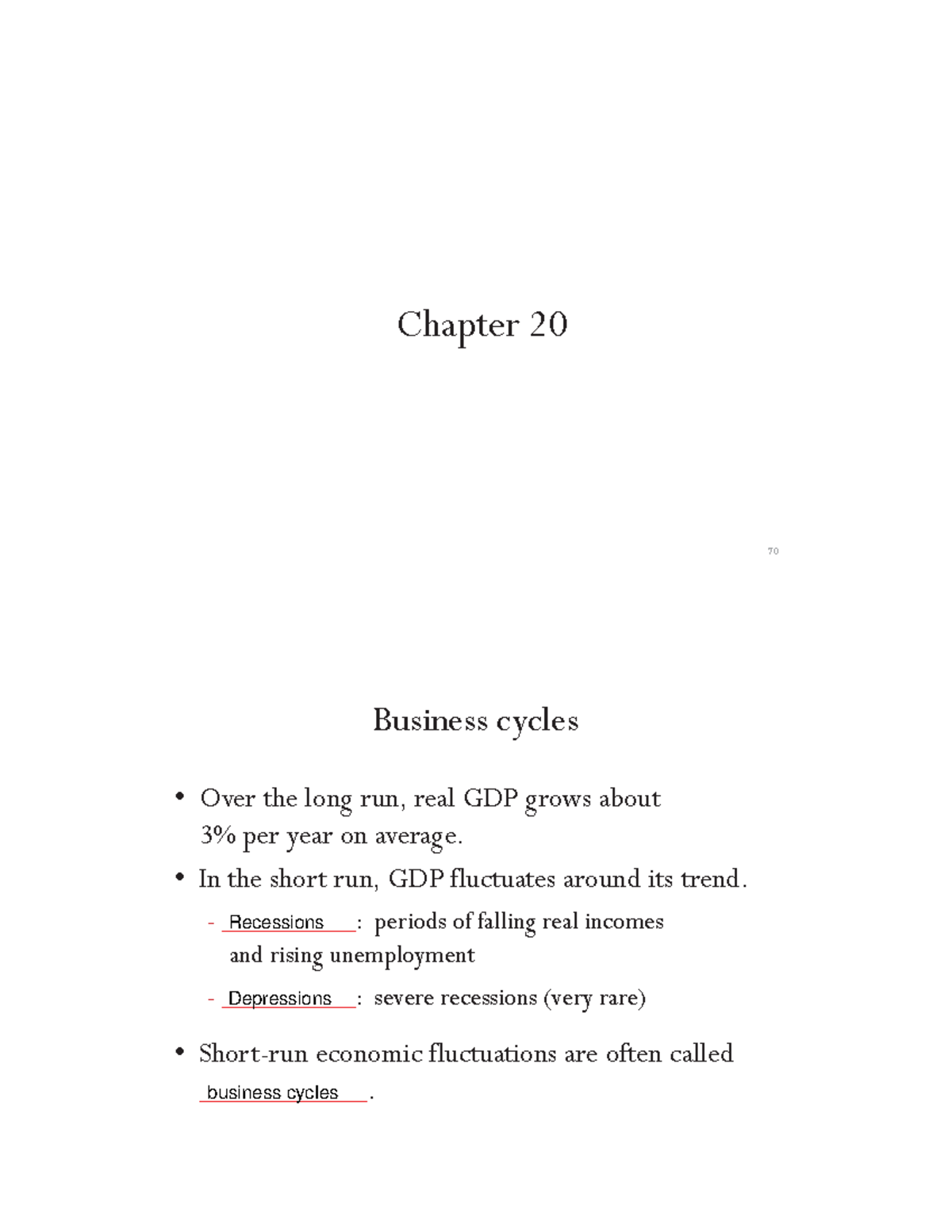 Chapter 20

70

Business cycles

• Over the long run, real GDP grows about 3% per year on average.

• In the short run, GDP fluctuates around its trend.

– Recessions : periods of falling real incomes and rising unemployment

– Depressions : severe recessions (very rare)

• Short-run economic fluctuations are often called business cycles .